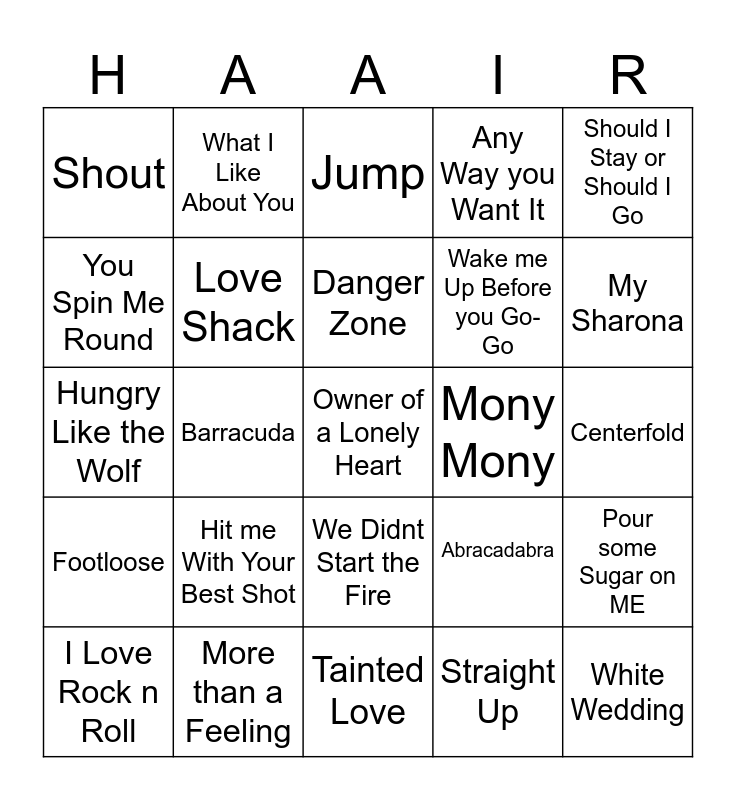 | H | A | A | I | R |
|---|---|---|---|---|
| Shout | What I Like About You | Jump | Any Way you Want It | Should I Stay or Should I Go |
| You Spin Me Round | Love Shack | Danger Zone | Wake me Up Before you Go-Go | My Sharona |
| Hungry Like the Wolf | Barracuda | Owner of a Lonely Heart | Mony Mony | Centerfold |
| Footloose | Hit me With Your Best Shot | We Didnt Start the Fire | Abracadabra | Pour some Sugar on ME |
| I Love Rock n Roll | More than a Feeling | Tainted Love | Straight Up | White Wedding |